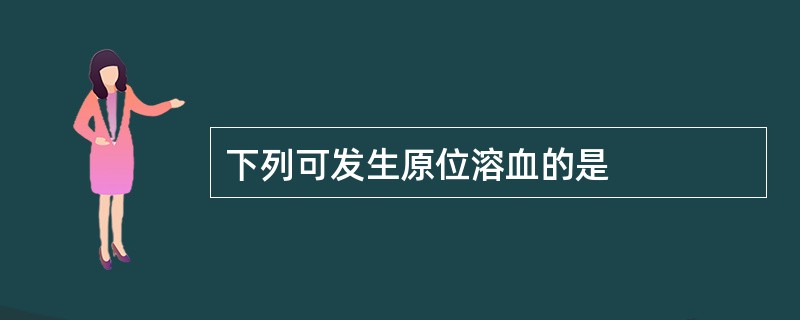 下列可发生原位溶血的是